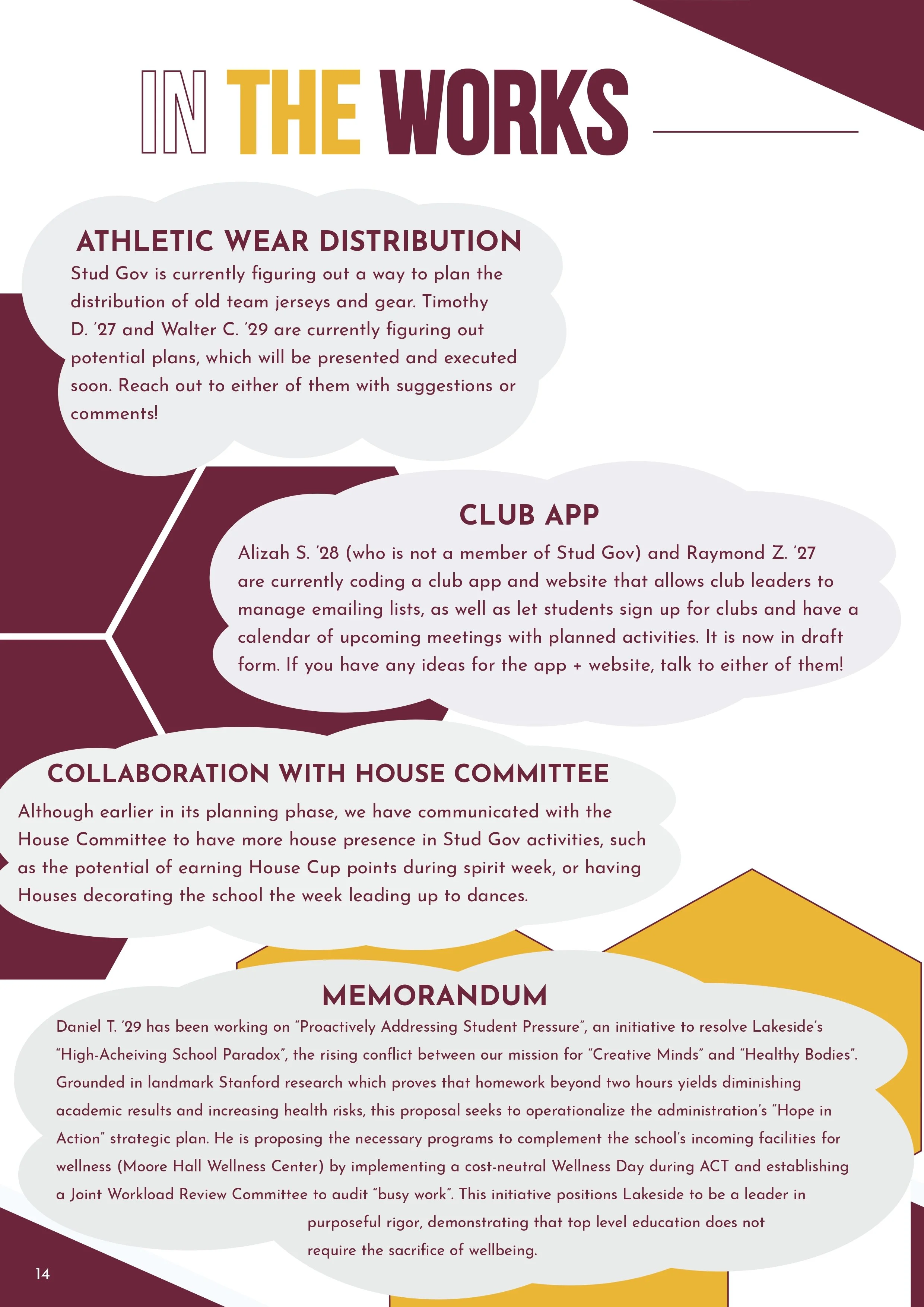 IN THE WORKS

ATHLETIC WEAR DISTRIBUTION

Stud Gov is currently figuring out a way to plan the distribution of old team jerseys and gear. Timothy D. '27 and Walter C. '29 are currently figuring out potential plans, which will be presented and executed soon. Reach out to either of them with suggestions or comments!

CLUB APP

Alizah S. '28 (who is not a member of Stud Gov) and Raymond Z. '27 are currently coding a club app and website that allows club leaders to manage emailing lists, as well as let students sign up for clubs and have a calendar of upcoming meetings with planned activities. It is now in draft form. If you have any ideas for the app + website, talk to either of them!

COLLABORATION WITH HOUSE COMMITTEE

Although earlier in its planning phase, we have communicated with the House Committee to have more house presence in Stud Gov activities, such as the potential of earning House Cup points during spirit week, or having Houses decorating the school the week leading up to dances.

MEMORANDUM

Daniel T. '29 has been working on "Proactively Addressing Student Pressure", an initiative to resolve Lakeside's "High-Acheiving School Paradox", the rising conflict between our mission for "Creative Minds" and "Healthy Bodies". Grounded in landmark Stanford research which proves that homework beyond two hours yields diminishing academic results and increasing health risks, this proposal seeks to operationalize the administration's "Hope in Action" strategic plan. He is proposing the necessary programs to complement the school's incoming facilities for wellness (Moore Hall Wellness Center) by implementing a cost-neutral Wellness Day during ACT and establishing a Joint Workload Review Committee to audit "busy work". This initiative positions Lakeside to be a leader in purposeful rigor, demonstrating that top level education does not require the sacrifice of wellbeing.

14